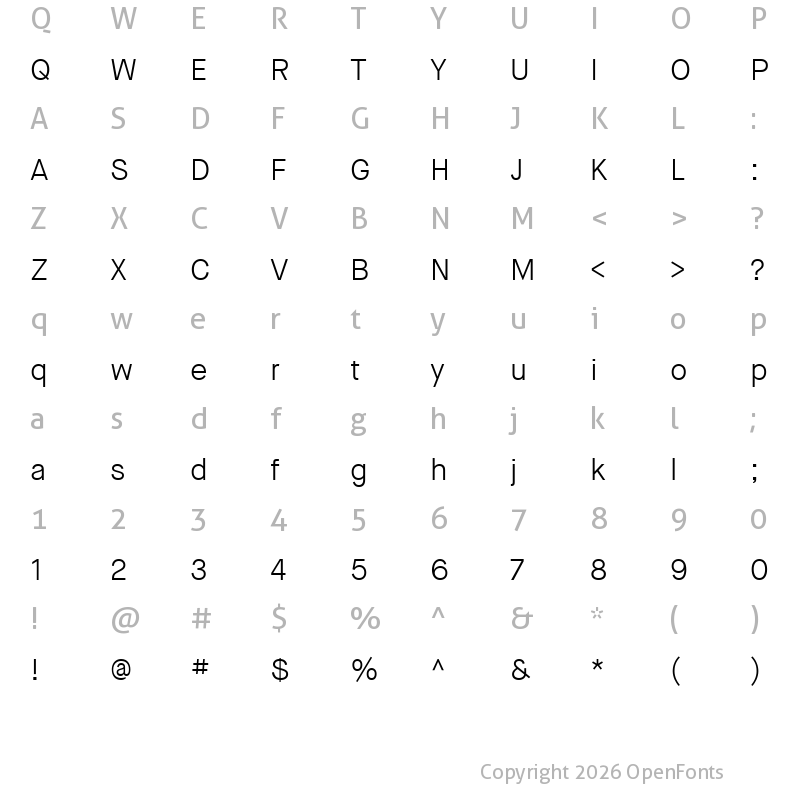 Q W E R T Y U I O P
Q W E R T Y U I O P
A S D F G H J K L :
A S D F G H J K L :
Z X C V B N M < > ?
Z X C V B N M < > ?
q w e r t y u i o p
q w e r t y u i o p
a s d f g h j k l ;
a s d f g h j k l ;
1 2 3 4 5 6 7 8 9 0
1 2 3 4 5 6 7 8 9 0
! @ # $ % ^ & * ( )
! @ # $ % ^ & * ( )

Copyright 2026 OpenFonts